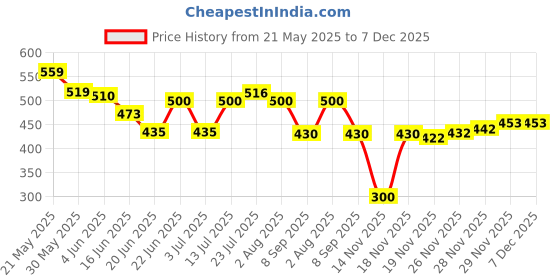 CheapestInIndia.com

Price History from 21 May 2025 to 7 Dec 2025

600
550
500
450
400
350
300

559
519
510
473
435
500
435
500
516
500
430
500
430
300
430
422
432
442
453
453

21 May 2025
30 May 2025
4 Jun 2025
16 Jun 2025
20 Jun 2025
22 Jun 2025
3 Jul 2025
13 Jul 2025
23 Jul 2025
2 Aug 2025
8 Sep 2025
2 Aug 2025
8 Sep 2025
14 Nov 2025
18 Nov 2025
19 Nov 2025
26 Nov 2025
28 Nov 2025
29 Nov 2025
7 Dec 2025